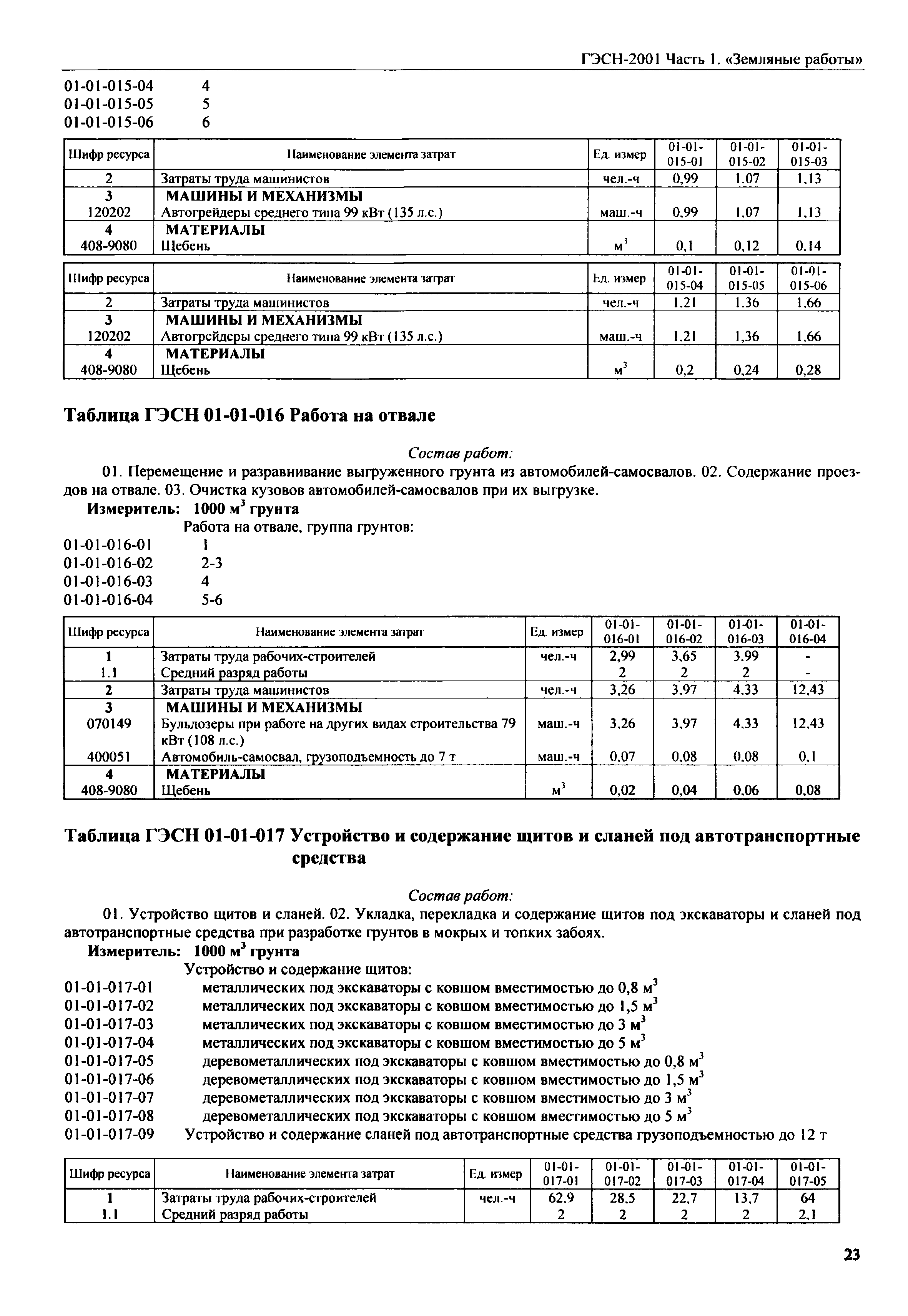 ГЭСН-2001 Часть 1. «Земляные работы»

01-01-015-04 4
01-01-015-05 5
01-01-015-06 6

| Шифр ресурса | Наименование элемента затрат | Ед. измер | 01-01-015-01 | 01-01-015-02 | 01-01-015-03 |
|---|---|---|---|---|---|
| 2 | Затраты труда машинистов | чел.-ч | 0,99 | 1,07 | 1,13 |
| 3 | МАШИНЫ И МЕХАНИЗМЫ | | | | |
| 120202 | Автогрейдеры среднего типа 99 кВт (135 л.с.) | маш.-ч | 0,99 | 1,07 | 1,13 |
| 4 | МАТЕРИАЛЫ | | | | |
| 408-9080 | Щебень | $м^3$ | 0,1 | 0,12 | 0,14 |

| Шифр ресурса | Наименование элемента затрат | Ед. измер | 01-01-015-04 | 01-01-015-05 | 01-01-015-06 |
|---|---|---|---|---|---|
| 2 | Затраты труда машинистов | чел.-ч | 1,21 | 1,36 | 1,66 |
| 3 | МАШИНЫ И МЕХАНИЗМЫ | | | | |
| 120202 | Автогрейдеры среднего типа 99 кВт (135 л.с.) | маш.-ч | 1,21 | 1,36 | 1,66 |
| 4 | МАТЕРИАЛЫ | | | | |
| 408-9080 | Щебень | $м^3$ | 0,2 | 0,24 | 0,28 |

Таблица ГЭСН 01-01-016 Работа на отвале

Состав работ:

01. Перемещение и разравнивание выгруженного грунта из автомобилей-самосвалов. 02. Содержание проездов на отвале. 03. Очистка кузовов автомобилей-самосвалов при их выгрузке.

Измеритель: 1000 $м^3$ грунта

Работа на отвале, группа грунтов:
01-01-016-01 1
01-01-016-02 2-3
01-01-016-03 4
01-01-016-04 5-6

| Шифр ресурса | Наименование элемента затрат | Ед. измер | 01-01-016-01 | 01-01-016-02 | 01-01-016-03 | 01-01-016-04 |
|---|---|---|---|---|---|---|
| 1 | Затраты труда рабочих-строителей | чел.-ч | 2,99 | 3,65 | 3,99 | - |
| 1.1 | Средний разряд работы | | 2 | 2 | 2 | - |
| 2 | Затраты труда машинистов | чел.-ч | 3,26 | 3,97 | 4,33 | 12,43 |
| 3 | МАШИНЫ И МЕХАНИЗМЫ | | | | | |
| 070149 | Бульдозеры при работе на других видах строительства 79 кВт (108 л.с.) | маш.-ч | 3,26 | 3,97 | 4,33 | 12,43 |
| 400051 | Автомобиль-самосвал, грузоподъемность до 7 т | маш.-ч | 0,07 | 0,08 | 0,08 | 0,1 |
| 4 | МАТЕРИАЛЫ | | | | | |
| 408-9080 | Щебень | $м^3$ | 0,02 | 0,04 | 0,06 | 0,08 |

Таблица ГЭСН 01-01-017 Устройство и содержание щитов и сланей под автотранспортные средства

Состав работ:

01. Устройство щитов и сланей. 02. Укладка, перекладка и содержание щитов под экскаваторы и сланей под автотранспортные средства при разработке грунтов в мокрых и топких забоях.

Измеритель: 1000 $м^3$ грунта

Устройство и содержание щитов:
01-01-017-01 металлических под экскаваторы с ковшом вместимостью до 0,8 $м^3$
01-01-017-02 металлических под экскаваторы с ковшом вместимостью до 1,5 $м^3$
01-01-017-03 металлических под экскаваторы с ковшом вместимостью до 3 $м^3$
01-01-017-04 металлических под экскаваторы с ковшом вместимостью до 5 $м^3$
01-01-017-05 деревометаллических под экскаваторы с ковшом вместимостью до 0,8 $м^3$
01-01-017-06 деревометаллических под экскаваторы с ковшом вместимостью до 1,5 $м^3$
01-01-017-07 деревометаллических под экскаваторы с ковшом вместимостью до 3 $м^3$
01-01-017-08 деревометаллических под экскаваторы с ковшом вместимостью до 5 $м^3$
01-01-017-09 Устройство и содержание сланей под автотранспортные средства грузоподъемностью до 12 т

| Шифр ресурса | Наименование элемента затрат | Ед. измер | 01-01-017-01 | 01-01-017-02 | 01-01-017-03 | 01-01-017-04 | 01-01-017-05 |
|---|---|---|---|---|---|---|---|
| 1 | Затраты труда рабочих-строителей | чел.-ч | 62,9 | 28,5 | 22,7 | 13,7 | 64 |
| 1.1 | Средний разряд работы | | 2 | 2 | 2 | 2 | 2,1 |

23